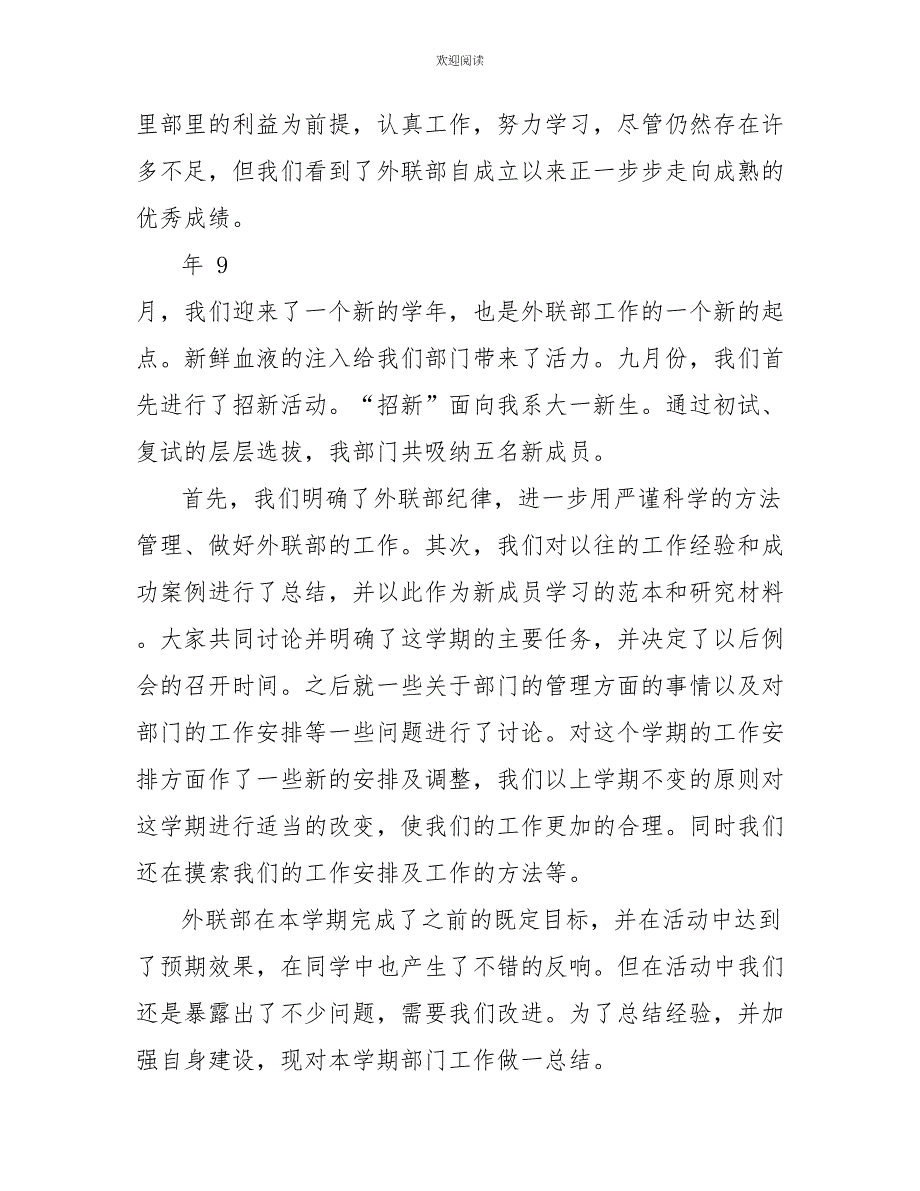 欢迎阅读

里部里的利益为前提，认真工作，努力学习，尽管仍然存在许多不足，但我们看到了外联部自成立以来正一步步走向成熟的优秀成绩。

年 9

月，我们迎来了一个新的学年，也是外联部工作的一个新的起点。新鲜血液的注入给我们部门带来了活力。九月份，我们首先进行了招新活动。“招新”面向我系大一新生。通过初试、复试的层层选拔，我部门共吸纳五名新成员。

首先，我们明确了外联部纪律，进一步用严谨科学的方法管理、做好外联部的工作。其次，我们对以往的工作经验和成功案例进行了总结，并以此作为新成员学习的范本和研究材料。大家共同讨论并明确了这学期的主要任务，并决定了以后例会的召开时间。之后就一些关于部门的管理方面的事情以及对部门的工作安排等一些问题进行了讨论。对这个学期的工作安排方面作了一些新的安排及调整，我们以上学期不变的原则对这学期进行适当的改变，使我们的工作更加的合理。同时我们还在摸索我们的工作安排及工作的方法等。

外联部在本学期完成了之前的既定目标，并在活动中达到了预期效果，在同学中也产生了不错的反响。但在活动中我们还是暴露出了不少问题，需要我们改进。为了总结经验，并加强自身建设，现对本学期部门工作做一总结。